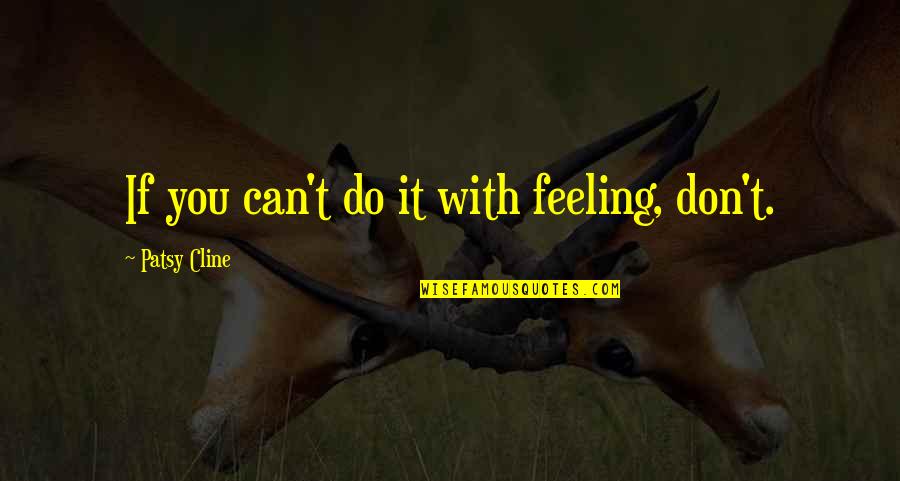 If you can't do it with feeling, don't.

~ Patsy Cline

WISEFAMOUSQUOTES.COM